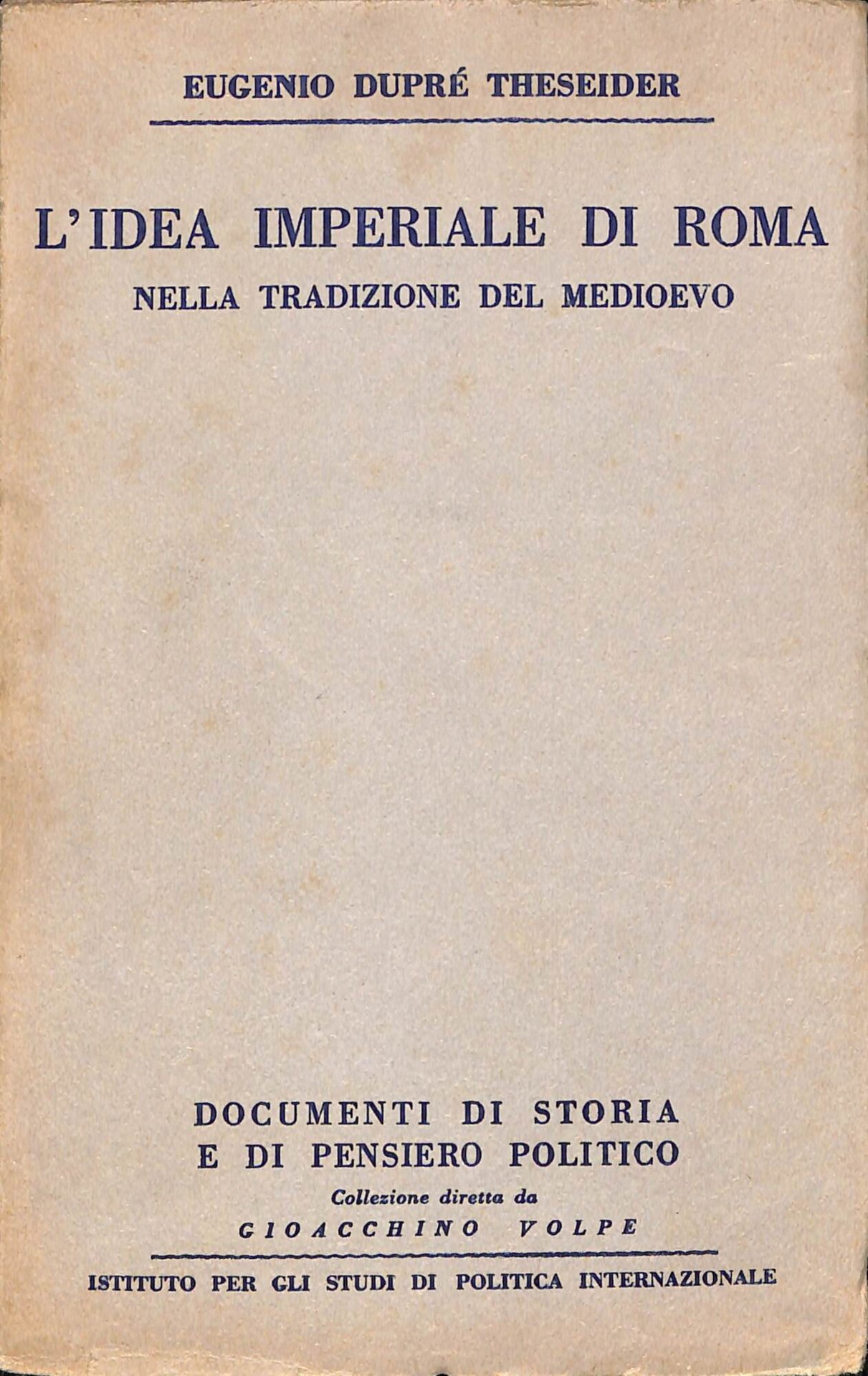 EUGENIO DUPRÉ THESEIDER

L'IDEA IMPERIALE DI ROMA
NELLA TRADIZIONE DEL MEDIOEVO

DOCUMENTI DI STORIA
E DI PENSIERO POLITICO
Collezione diretta da
GIOACCHINO VOLPE

ISTITUTO PER GLI STUDI DI POLITICA INTERNAZIONALE